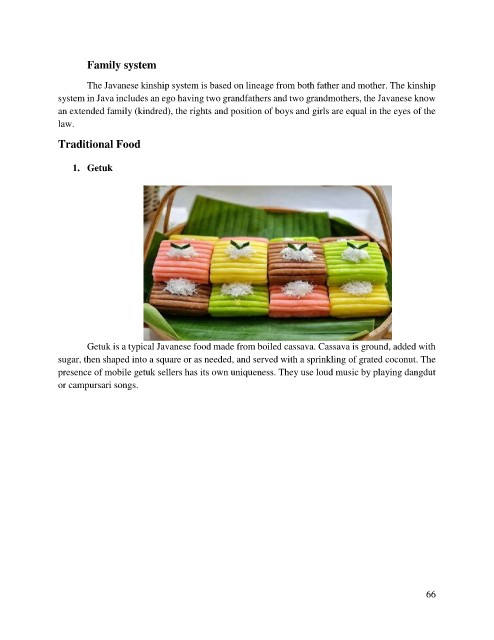 Family system

The Javanese kinship system is based on lineage from both father and mother. The kinship system in Java includes an ego having two grandfathers and two grandmothers, the Javanese know an extended family (kindred), the rights and position of boys and girls are equal in the eyes of the law.

Traditional Food

1. Getuk

Getuk is a typical Javanese food made from boiled cassava. Cassava is ground, added with sugar, then shaped into a square or as needed, and served with a sprinkling of grated coconut. The presence of mobile getuk sellers has its own uniqueness. They use loud music by playing dangdut or campursari songs.

66